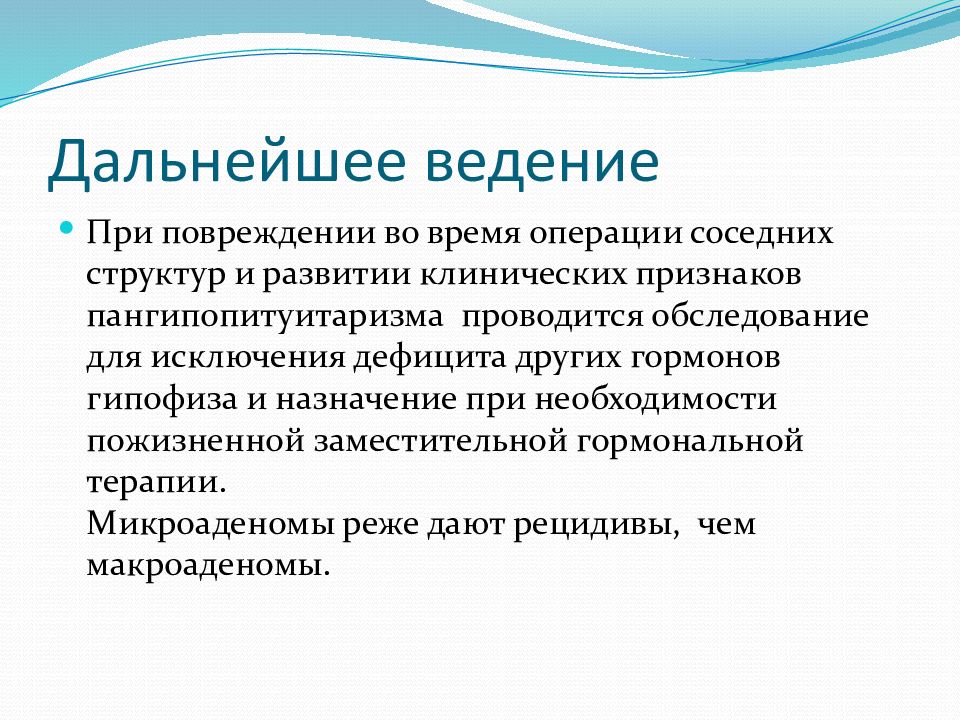 Дальнейшее ведение

При повреждении во время операции соседних структур и развитии клинических признаков пангипопитуитаризма  проводится обследование для исключения дефицита других гормонов гипофиза и назначение при необходимости пожизненной заместительной гормональной терапии.
Микроаденомы реже дают рецидивы,  чем макроаденомы.